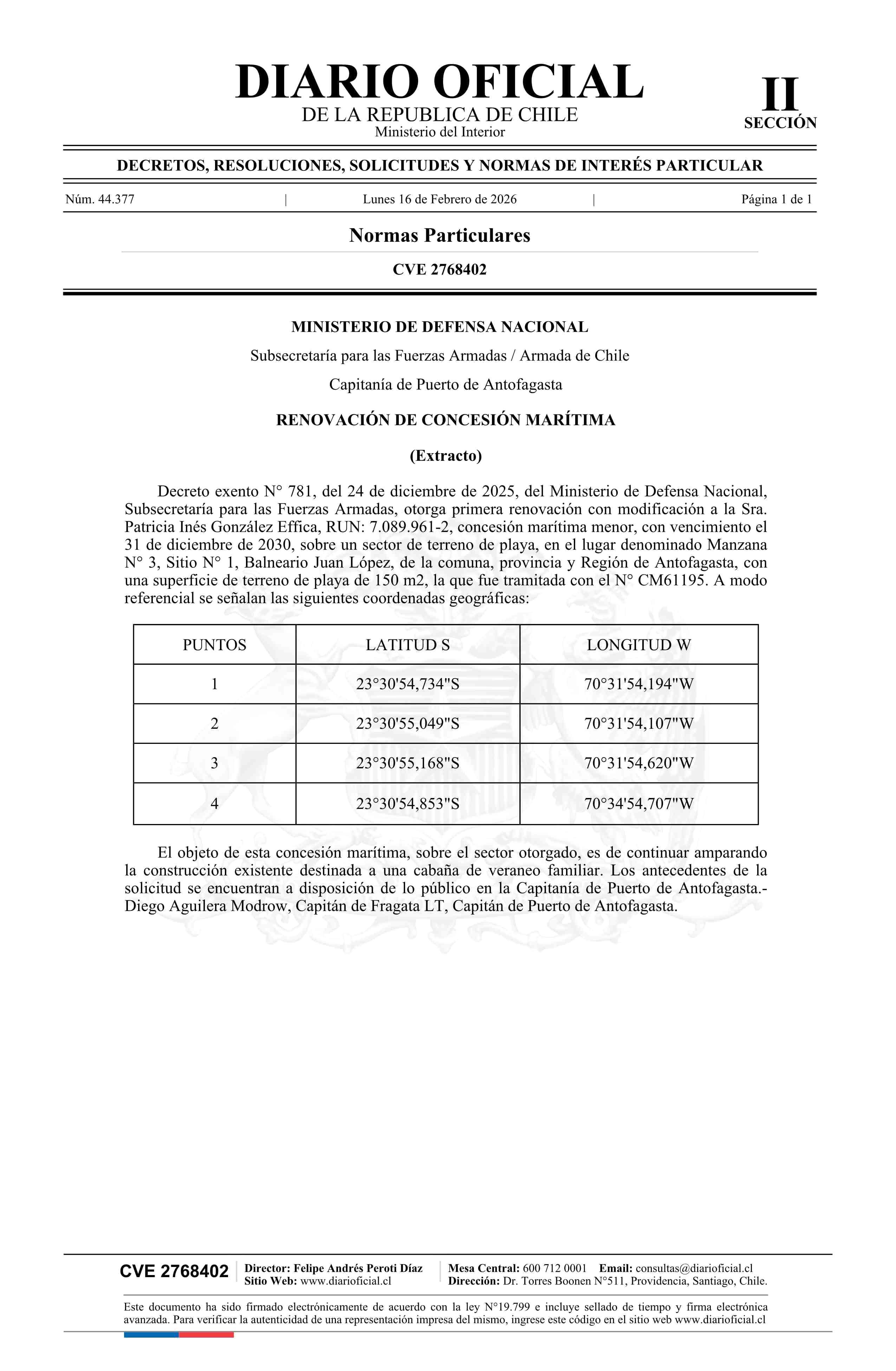 DIARIO OFICIAL
DE LA REPUBLICA DE CHILE
Ministerio del Interior

II
SECCIÓN

DECRETOS, RESOLUCIONES, SOLICITUDES Y NORMAS DE INTERÉS PARTICULAR

Núm. 44.377 | Lunes 16 de Febrero de 2026 | Página 1 de 1

Normas Particulares

CVE 2768402

MINISTERIO DE DEFENSA NACIONAL

Subsecretaría para las Fuerzas Armadas / Armada de Chile

Capitanía de Puerto de Antofagasta

RENOVACIÓN DE CONCESIÓN MARÍTIMA

(Extracto)

Decreto exento N° 781, del 24 de diciembre de 2025, del Ministerio de Defensa Nacional, Subsecretaría para las Fuerzas Armadas, otorga primera renovación con modificación a la Sra. Patricia Inés González Effica, RUN: 7.089.961-2, concesión marítima menor, con vencimiento el 31 de diciembre de 2030, sobre un sector de terreno de playa, en el lugar denominado Manzana N° 3, Sitio N° 1, Balneario Juan López, de la comuna, provincia y Región de Antofagasta, con una superficie de terreno de playa de 150 m2, la que fue tramitada con el N° CM61195. A modo referencial se señalan las siguientes coordenadas geográficas:

| PUNTOS | LATITUD S | LONGITUD W |
|---|---|---|
| 1 | 23°30'54,734"S | 70°31'54,194"W |
| 2 | 23°30'55,049"S | 70°31'54,107"W |
| 3 | 23°30'55,168"S | 70°31'54,620"W |
| 4 | 23°30'54,853"S | 70°34'54,707"W |

El objeto de esta concesión marítima, sobre el sector otorgado, es de continuar amparando la construcción existente destinada a una cabaña de veraneo familiar. Los antecedentes de la solicitud se encuentran a disposición de lo público en la Capitanía de Puerto de Antofagasta.- Diego Aguilera Modrow, Capitán de Fragata LT, Capitán de Puerto de Antofagasta.

CVE 2768402
Director: Felipe Andrés Peroti Díaz
Sitio Web: www.diarioficial.cl
Mesa Central: 600 712 0001 Email: consultas@diarioficial.cl
Dirección: Dr. Torres Boonen N°511, Providencia, Santiago, Chile.

Este documento ha sido firmado electrónicamente de acuerdo con la ley N°19.799 e incluye sellado de tiempo y firma electrónica avanzada. Para verificar la autenticidad de una representación impresa del mismo, ingrese este código en el sitio web www.diarioficial.cl